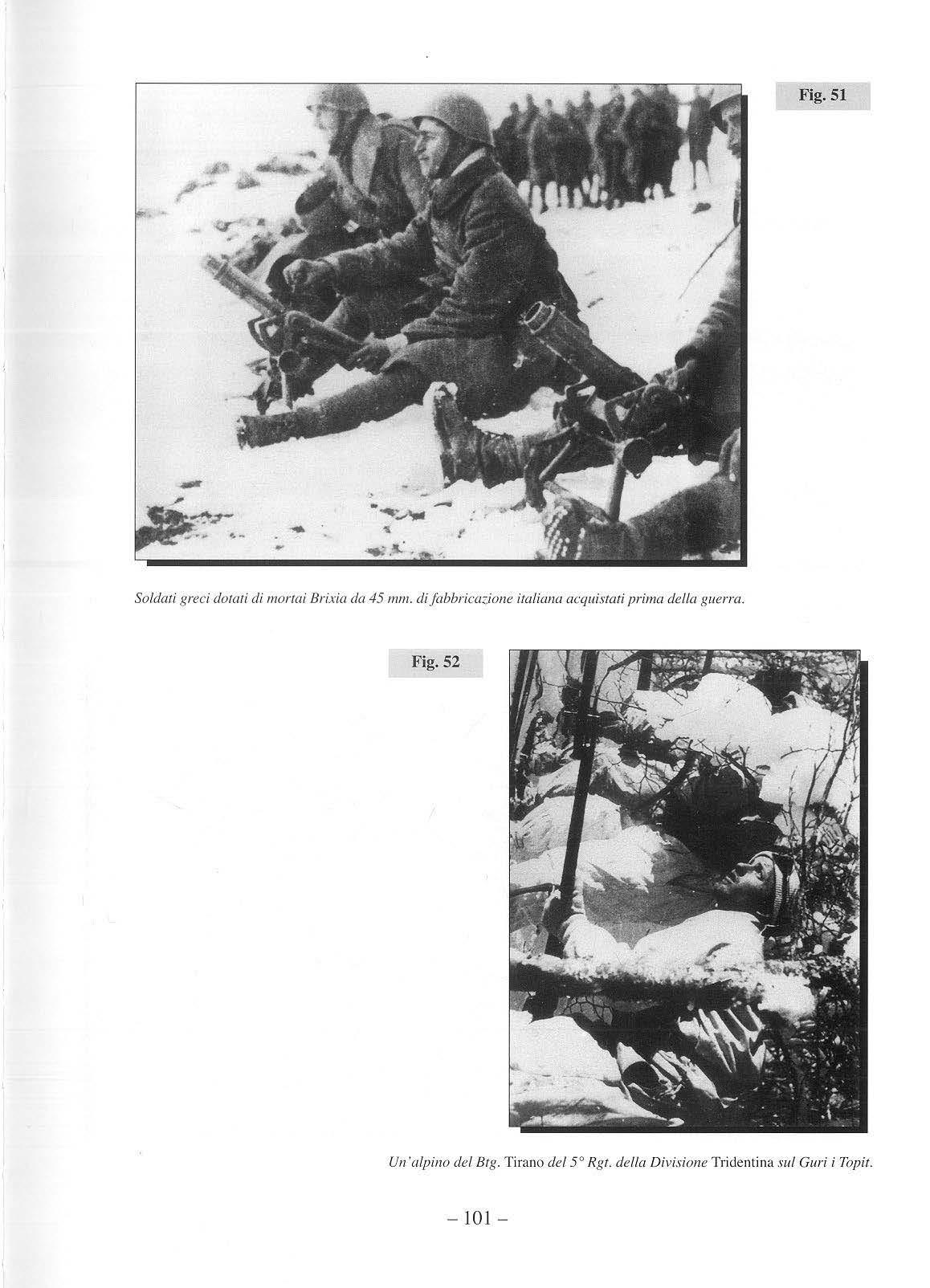 Fig. 51

Soldati greci dotati di mortai Brixia da 45 mm. di fabbricazione italiana acquistati prima della guerra.

Fig. 52

Un'alpino del Btg. Tirano del 5° Rgt. della Divisione Tridentina sul Guri i Topit.

– 101 –